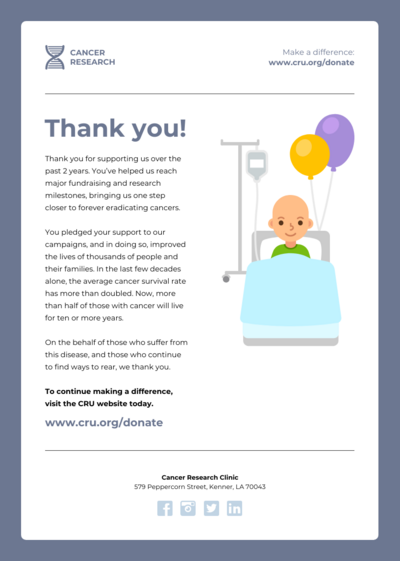 CANCER RESEARCH

Make a difference:
www.cru.org/donate

Thank you!

Thank you for supporting us over the past 2 years. You've helped us reach major fundraising and research milestones, bringing us one step closer to forever eradicating cancers.

You pledged your support to our campaigns, and in doing so, improved the lives of thousands of people and their families. In the last few decades alone, the average cancer survival rate has more than doubled. Now, more than half of those with cancer will live for ten or more years.

On the behalf of those who suffer from this disease, and those who continue to find ways to rear, we thank you.

To continue making a difference, visit the CRU website today.

www.cru.org/donate

Cancer Research Clinic
579 Peppercorn Street, Kenner, LA 70043